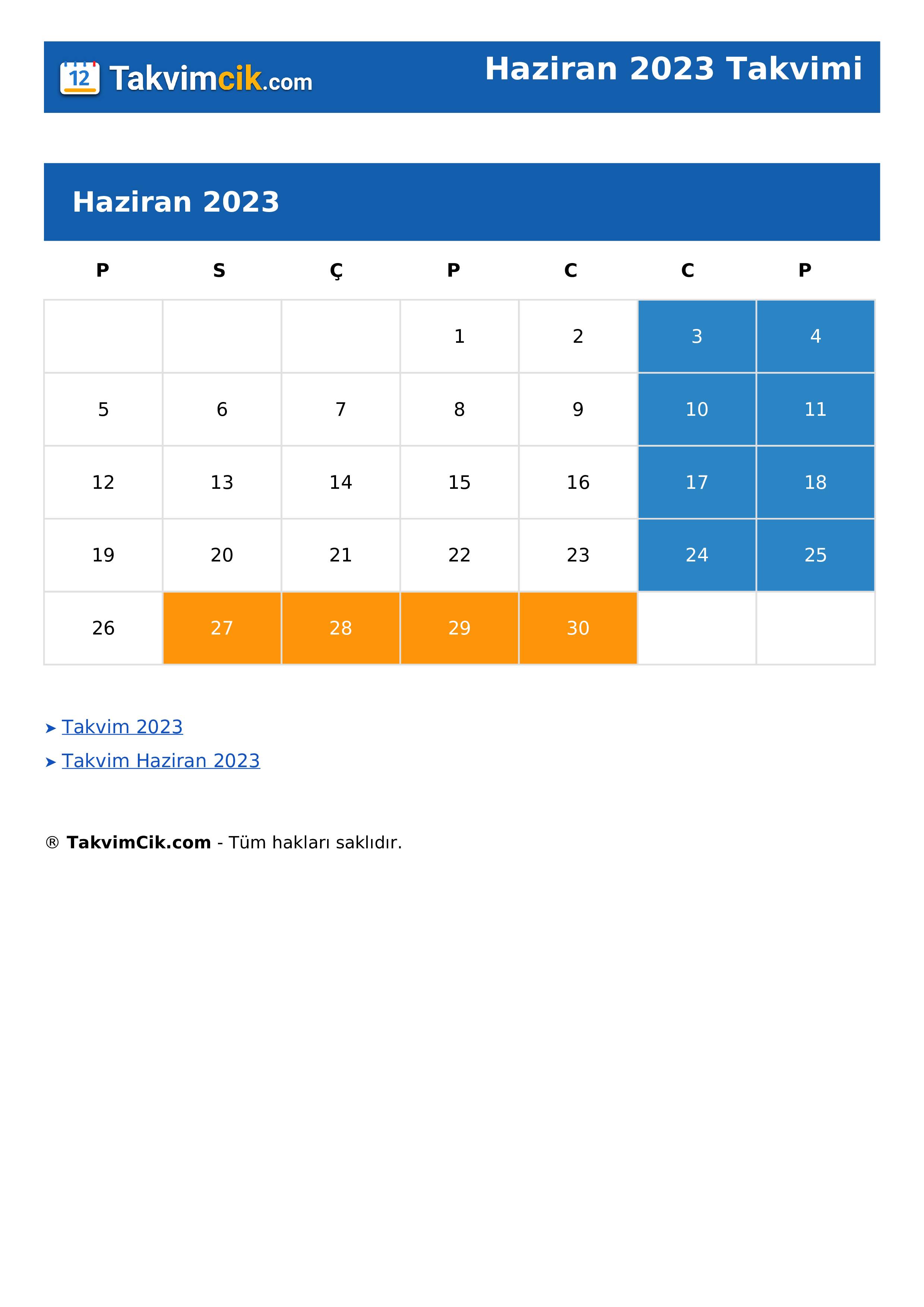 12 Takvimcik.com

Haziran 2023 Takvimi

Haziran 2023

| P | S | Ç | P | C | C | P |
|---|---|---|---|---|---|---|
| | | | 1 | 2 | 3 | 4 |
| 5 | 6 | 7 | 8 | 9 | 10 | 11 |
| 12 | 13 | 14 | 15 | 16 | 17 | 18 |
| 19 | 20 | 21 | 22 | 23 | 24 | 25 |
| 26 | 27 | 28 | 29 | 30 | | |

➤ Takvim 2023
➤ Takvim Haziran 2023

® TakvimCik.com - Tüm hakları saklıdır.